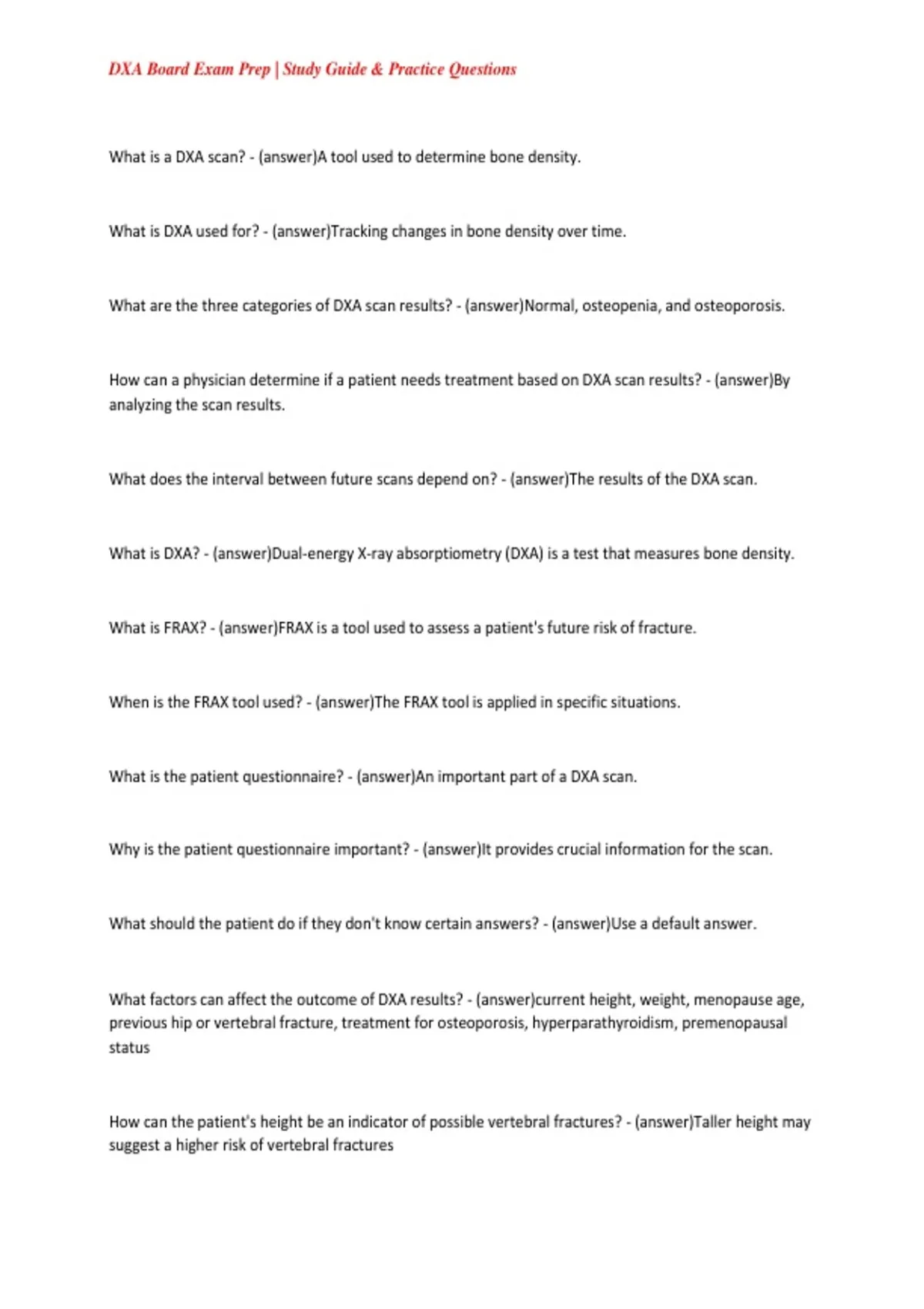 DXA Board Exam Prep | Study Guide & Practice Questions

What is a DXA scan? - (answer)A tool used to determine bone density.

What is DXA used for? - (answer)Tracking changes in bone density over time.

What are the three categories of DXA scan results? - (answer)Normal, osteopenia, and osteoporosis.

How can a physician determine if a patient needs treatment based on DXA scan results? - (answer)By analyzing the scan results.

What does the interval between future scans depend on? - (answer)The results of the DXA scan.

What is DXA? - (answer)Dual-energy X-ray absorptiometry (DXA) is a test that measures bone density.

What is FRAX? - (answer)FRAX is a tool used to assess a patient's future risk of fracture.

When is the FRAX tool used? - (answer)The FRAX tool is applied in specific situations.

What is the patient questionnaire? - (answer)An important part of a DXA scan.

Why is the patient questionnaire important? - (answer)It provides crucial information for the scan.

What should the patient do if they don't know certain answers? - (answer)Use a default answer.

What factors can affect the outcome of DXA results? - (answer)current height, weight, menopause age, previous hip or vertebral fracture, treatment for osteoporosis, hyperparathyroidism, premenopausal status

How can the patient's height be an indicator of possible vertebral fractures? - (answer)Taller height may suggest a higher risk of vertebral fractures